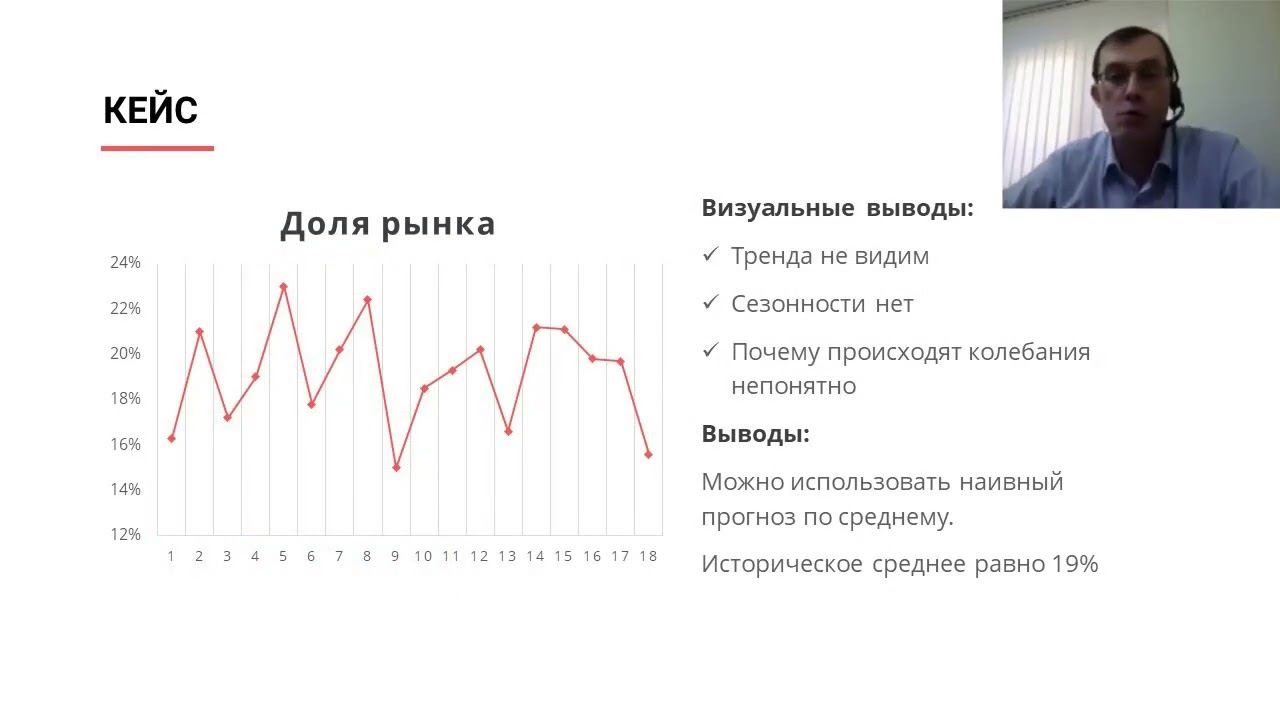 КЕЙС

Доля рынка

24%
22%
20%
18%
16%
14%
12%

1 2 3 4 5 6 7 8 9 10 11 12 13 14 15 16 17 18

Визуальные выводы:

✓ Тренда не видим

✓ Сезонности нет

✓ Почему происходят колебания непонятно

Выводы:

Можно использовать наивный прогноз по среднему.

Историческое среднее равно 19%